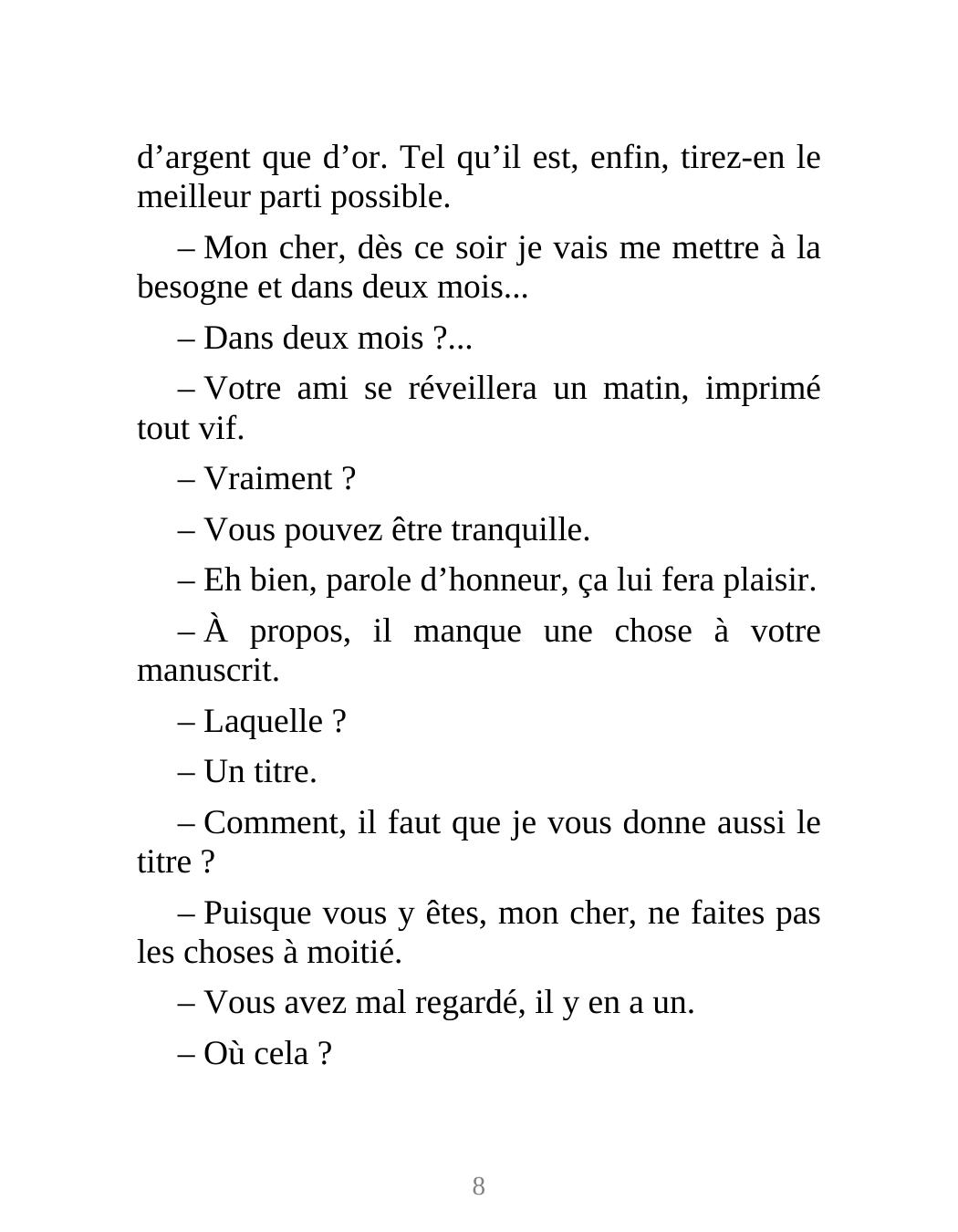 d’argent que d’or. Tel qu’il est, enfin, tirez-en le meilleur parti possible.

– Mon cher, dès ce soir je vais me mettre à la besogne et dans deux mois...

– Dans deux mois ?...

– Votre ami se réveillera un matin, imprimé tout vif.

– Vraiment ?

– Vous pouvez être tranquille.

– Eh bien, parole d’honneur, ça lui fera plaisir.

– À propos, il manque une chose à votre manuscrit.

– Laquelle ?

– Un titre.

– Comment, il faut que je vous donne aussi le titre ?

– Puisque vous y êtes, mon cher, ne faites pas les choses à moitié.

– Vous avez mal regardé, il y en a un.

– Où cela ?

8